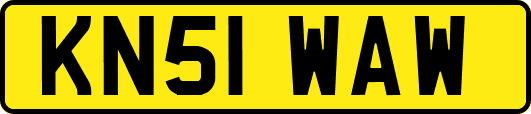 KN51 WAW